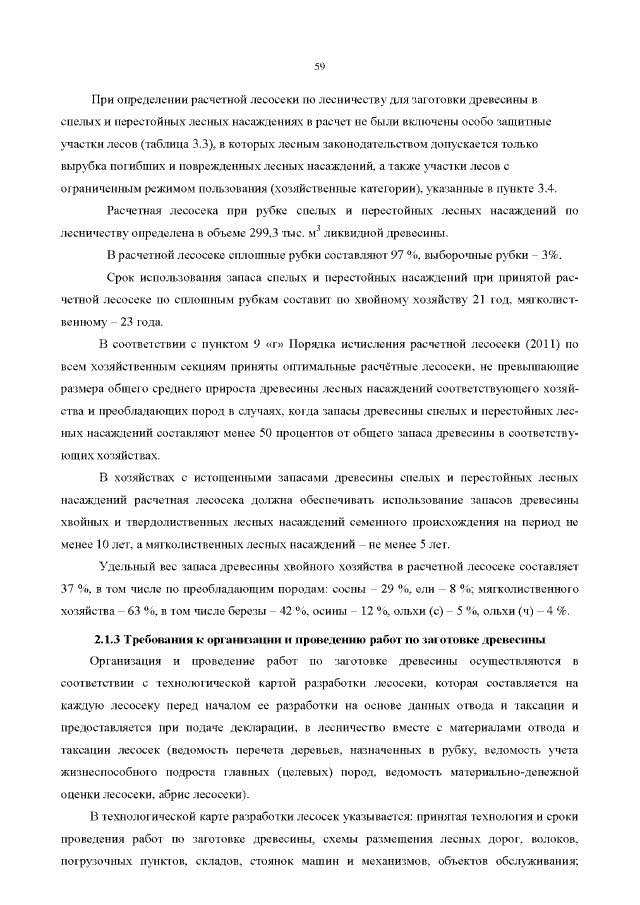 59

При определении расчетной лесосеки по лесничеству для заготовки древесины в спелых и перестойных лесных насаждениях в расчет не были включены особо защитные участки лесов (таблица 3.3), в которых лесным законодательством допускается только вырубка погибших и поврежденных лесных насаждений, а также участки лесов с ограниченным режимом пользования (хозяйственные категории), указанные в пункте 3.4.

Расчетная лесосека при рубке спелых и перестойных лесных насаждений по лесничеству определена в объеме 299,3 тыс. м$^3$ ликвидной древесины.

В расчетной лесосеке сплошные рубки составляют 97 %, выборочные рубки – 3%.

Срок использования запаса спелых и перестойных насаждений при принятой расчетной лесосеке по сплошным рубкам составит по хвойному хозяйству 21 год, мягколиственному – 23 года.

В соответствии с пунктом 9 «г» Порядка исчисления расчетной лесосеки (2011) по всем хозяйственным секциям приняты оптимальные расчётные лесосеки, не превышающие размера общего среднего прироста древесины лесных насаждений соответствующего хозяйства и преобладающих пород в случаях, когда запасы древесины спелых и перестойных лесных насаждений составляют менее 50 процентов от общего запаса древесины в соответствующих хозяйствах.

В хозяйствах с истощенными запасами древесины спелых и перестойных лесных насаждений расчетная лесосека должна обеспечивать использование запасов древесины хвойных и твердолиственных лесных насаждений семенного происхождения на период не менее 10 лет, а мягколиственных лесных насаждений – не менее 5 лет.

Удельный вес запаса древесины хвойного хозяйства в расчетной лесосеке составляет 37 %, в том числе по преобладающим породам: сосны – 29 %, ели – 8 %; мягколиственного хозяйства – 63 %, в том числе березы – 42 %, осины – 12 %, ольхи (с) – 5 %, ольхи (ч) – 4 %.

2.1.3 Требования к организации и проведению работ по заготовке древесины

Организация и проведение работ по заготовке древесины осуществляются в соответствии с технологической картой разработки лесосеки, которая составляется на каждую лесосеку перед началом ее разработки на основе данных отвода и таксации и предоставляется при подаче декларации, в лесничество вместе с материалами отвода и таксации лесосек (ведомость перечета деревьев, назначенных в рубку, ведомость учета жизнеспособного подроста главных (целевых) пород, ведомость материально-денежной оценки лесосеки, абрис лесосеки).

В технологической карте разработки лесосек указывается: принятая технология и сроки проведения работ по заготовке древесины, схемы размещения лесных дорог, волоков, погрузочных пунктов, складов, стоянок машин и механизмов, объектов обслуживания;